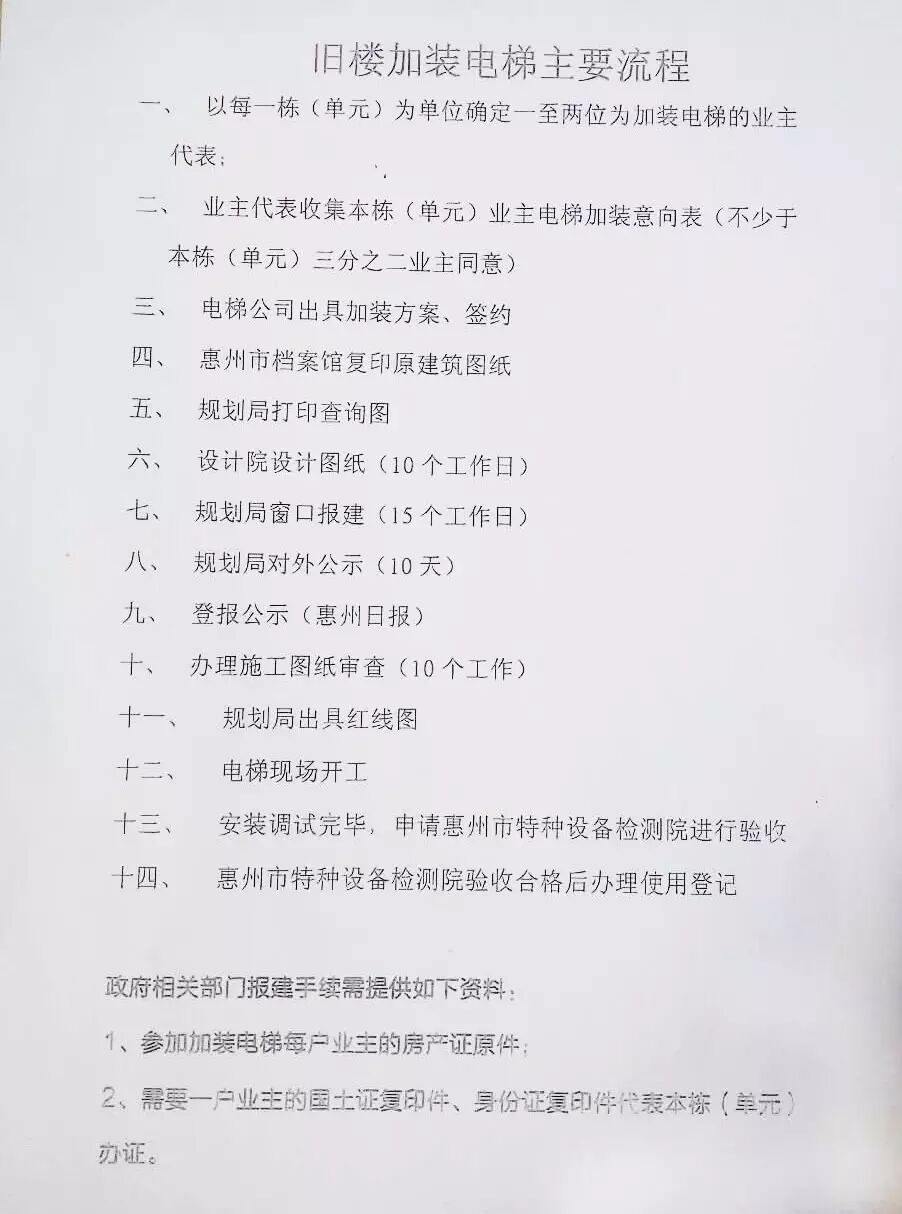 旧楼加装电梯主要流程

一、 以每一栋（单元）为单位确定一至两位为加装电梯的业主代表；

二、 业主代表收集本栋（单元）业主电梯加装意向表（不少于本栋（单元）三分之二业主同意）

三、 电梯公司出具加装方案、签约

四、 惠州市档案馆复印原建筑图纸

五、 规划局打印查询图

六、 设计院设计图纸（10个工作日）

七、 规划局窗口报建（15个工作日）

八、 规划局对外公示（10天）

九、 登报公示（惠州日报）

十、 办理施工图纸审查（10个工作）

十一、 规划局出具红线图

十二、 电梯现场开工

十三、 安装调试完毕，申请惠州市特种设备检测院进行验收

十四、 惠州市特种设备检测院验收合格后办理使用登记

政府相关部门报建手续需提供如下资料：

1、参加加装电梯每户业主的房产证原件；

2、需要一户业主的国土证复印件、身份证复印件代表本栋（单元）办证。